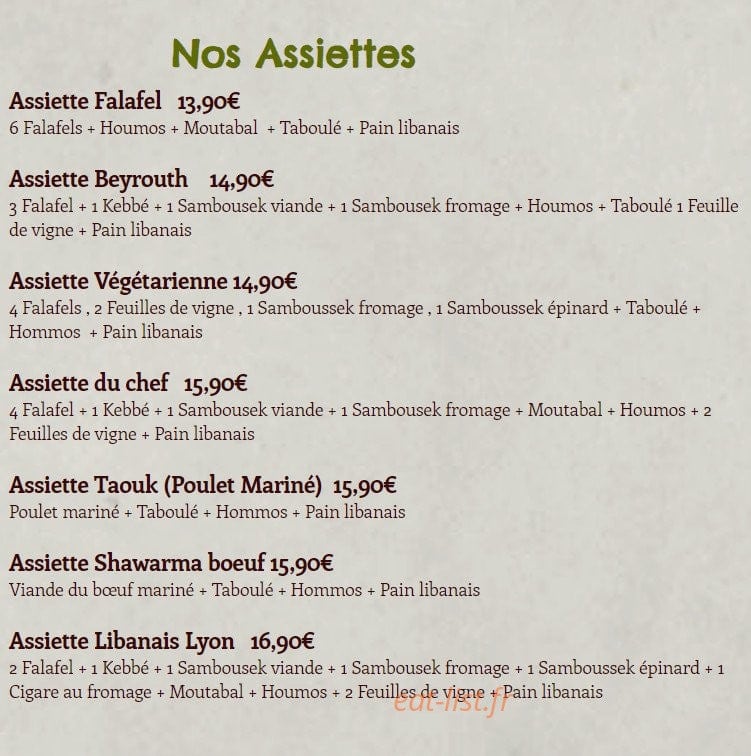 Nos Assiettes

Assiette Falafel 13,90€
6 Falafels + Houmos + Moutabal + Taboulé + Pain libanais

Assiette Beyrouth 14,90€
3 Falafel + 1 Kebbé + 1 Sambousek viande + 1 Sambousek fromage + Houmos + Taboulé 1 Feuille de vigne + Pain libanais

Assiette Végétarienne 14,90€
4 Falafels , 2 Feuilles de vigne , 1 Samboussek fromage , 1 Samboussek épinard + Taboulé + Hommos + Pain libanais

Assiette du chef 15,90€
4 Falafel + 1 Kebbé + 1 Sambousek viande + 1 Sambousek fromage + Moutabal + Houmos + 2 Feuilles de vigne + Pain libanais

Assiette Taouk (Poulet Mariné) 15,90€
Poulet mariné + Taboulé + Hommos + Pain libanais

Assiette Shawarma boeuf 15,90€
Viande du bœuf mariné + Taboulé + Hommos + Pain libanais

Assiette Libanais Lyon 16,90€
2 Falafel + 1 Kebbé + 1 Sambousek viande + 1 Sambousek fromage + 1 Samboussek épinard + 1 Cigare au fromage + Moutabal + Houmos + 2 Feuilles de vigne + Pain libanais

eat-list.fr